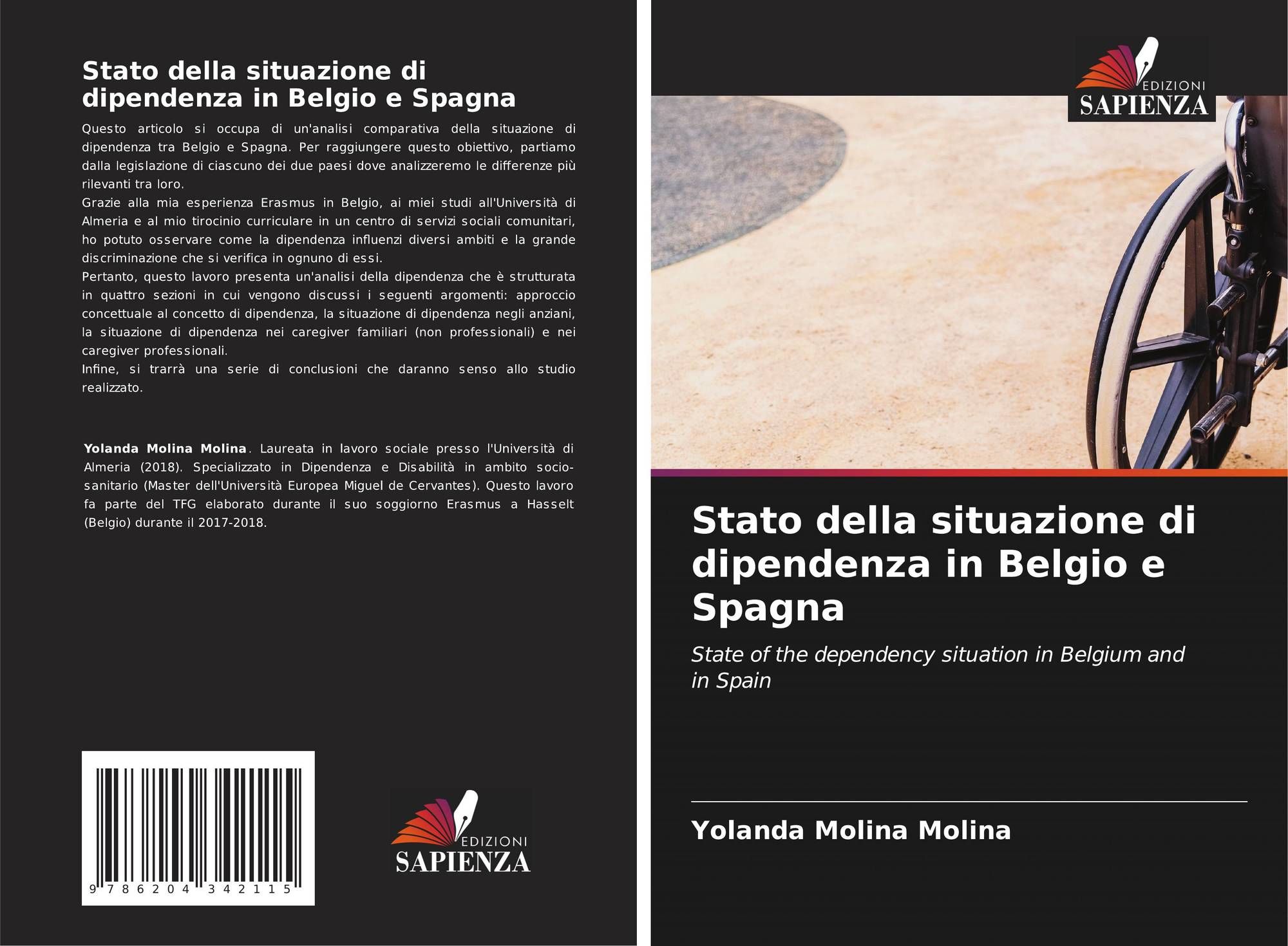 Stato della situazione di dipendenza in Belgio e Spagna

Questo articolo si occupa di un'analisi comparativa della situazione di dipendenza tra Belgio e Spagna. Per raggiungere questo obiettivo, partiamo dalla legislazione di ciascuno dei due paesi dove analizzeremo le differenze più rilevanti tra loro.

Grazie alla mia esperienza Erasmus in Belgio, ai miei studi all'Università di Almeria e al mio tirocinio curriculare in un centro di servizi sociali comunitari, ho potuto osservare come la dipendenza influenzi diversi ambiti e la grande discriminazione che si verifica in ognuno di essi.

Pertanto, questo lavoro presenta un'analisi della dipendenza che è strutturata in quattro sezioni in cui vengono discussi i seguenti argomenti: approccio concettuale al concetto di dipendenza, la situazione di dipendenza negli anziani, la situazione di dipendenza nei caregiver familiari (non professionali) e nei caregiver professionali.

Infine, si trarrà una serie di conclusioni che daranno senso allo studio realizzato.

Yolanda Molina Molina. Laureata in lavoro sociale presso l'Università di Almeria (2018). Specializzato in Dipendenza e Disabilità in ambito socio-sanitario (Master dell'Università Europea Miguel de Cervantes). Questo lavoro fa parte del TFG elaborato durante il suo soggiorno Erasmus a Hasselt (Belgio) durante il 2017-2018.

9 786204 342115

EDIZIONI
SAPIENZA

EDIZIONI
SAPIENZA

Stato della situazione di dipendenza in Belgio e Spagna

State of the dependency situation in Belgium and in Spain

Yolanda Molina Molina